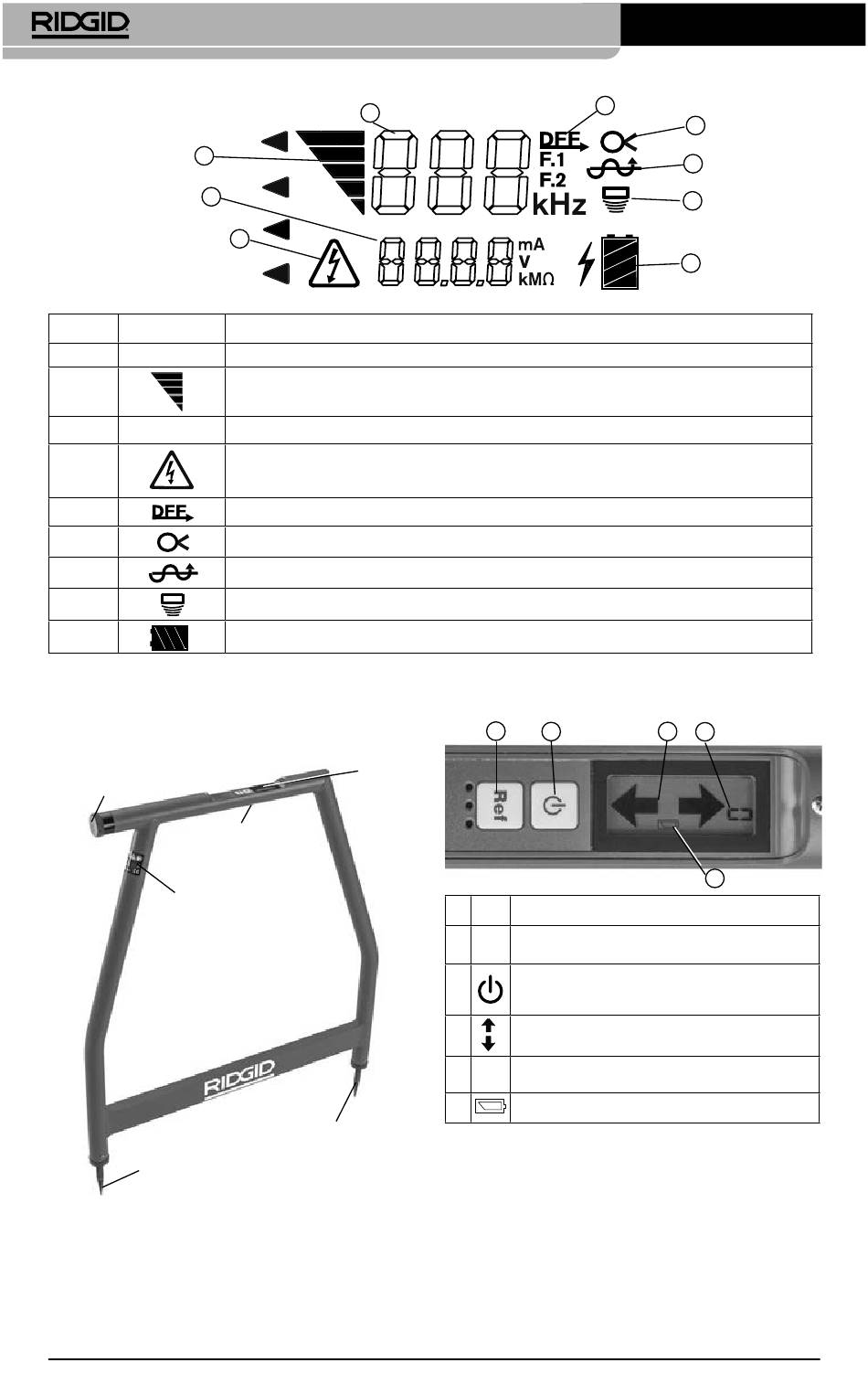 RIDGID

DFF
F.1
F.2
kHz
mA
V
kMΩ

DFF

Ref

RIDGID